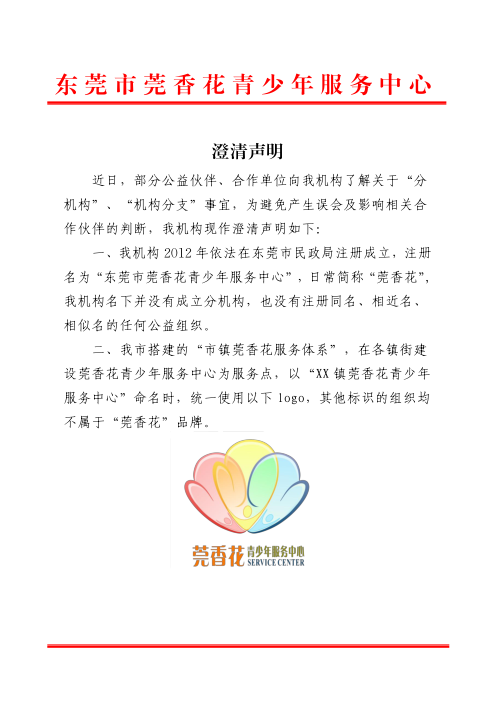 东莞市莞香花青少年服务中心

澄清声明

近日，部分公益伙伴、合作单位向我机构了解关于“分机构”、“机构分支”事宜，为避免产生误会及影响相关合作伙伴的判断，我机构现作澄清声明如下：

一、我机构 2012 年依法在东莞市民政局注册成立，注册名为“东莞市莞香花青少年服务中心”，日常简称“莞香花”，我机构名下并没有成立分机构，也没有注册同名、相近名、相似名的任何公益组织。

二、我市搭建的“市镇莞香花服务体系”，在各镇街建设莞香花青少年服务中心为服务点，以“XX 镇莞香花青少年服务中心”命名时，统一使用以下 logo，其他标识的组织均不属于“莞香花”品牌。

莞香花 青少年服务中心 SERVICE CENTER